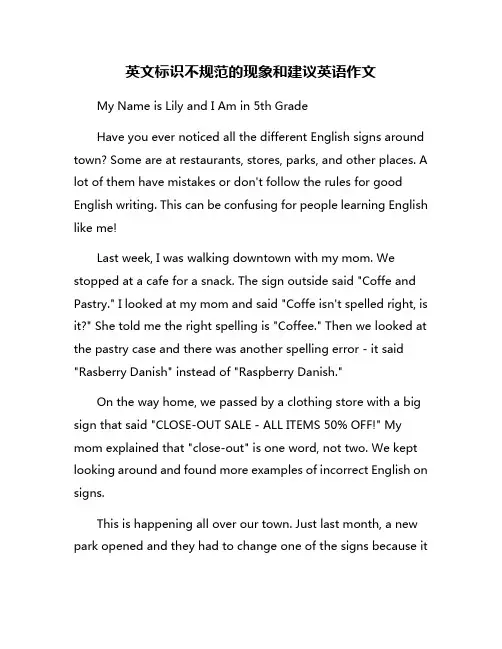 英文标识不规范的现象和建议英语作文

My Name is Lily and I Am in 5th Grade

Have you ever noticed all the different English signs around town? Some are at restaurants, stores, parks, and other places. A lot of them have mistakes or don't follow the rules for good English writing. This can be confusing for people learning English like me!

Last week, I was walking downtown with my mom. We stopped at a cafe for a snack. The sign outside said "Coffe and Pastry." I looked at my mom and said "Coffe isn't spelled right, is it?" She told me the right spelling is "Coffee." Then we looked at the pastry case and there was another spelling error - it said "Rasberry Danish" instead of "Raspberry Danish."

On the way home, we passed by a clothing store with a big sign that said "CLOSE-OUT SALE - ALL ITEMS 50% OFF!" My mom explained that "close-out" is one word, not two. We kept looking around and found more examples of incorrect English on signs.

This is happening all over our town. Just last month, a new park opened and they had to change one of the signs because it